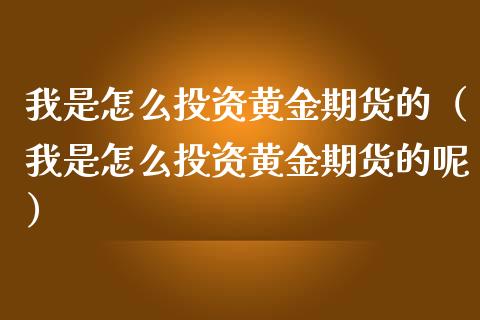 我是怎么投资黄金期货的（我是怎么投资黄金期货的呢）